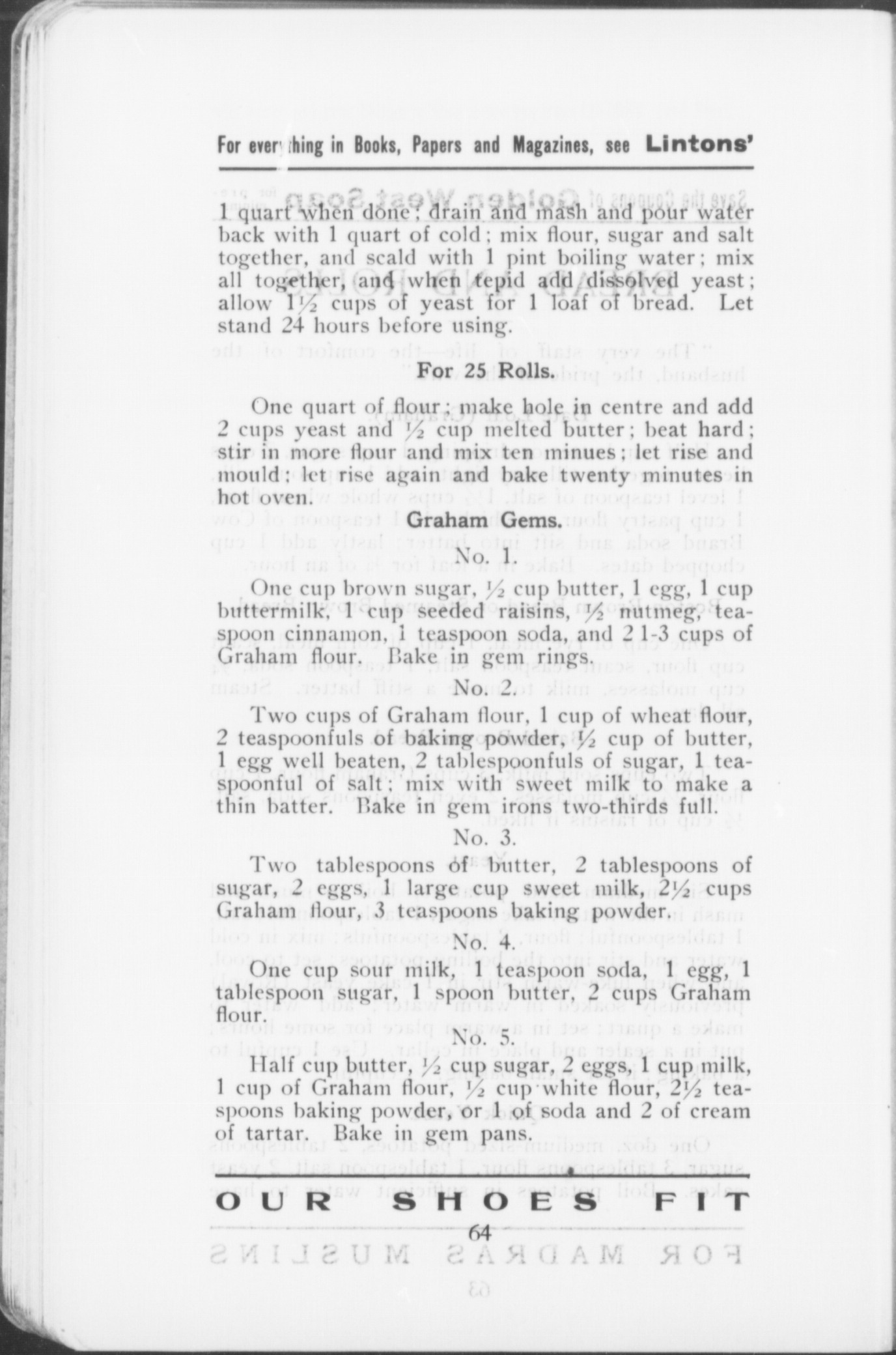 For everything in Books, Papers and Magazines, see Lintons'

1 quart when done; drain and mash and pour water back with 1 quart of cold; mix flour, sugar and salt together, and scald with 1 pint boiling water; mix all together, and when tepid add dissolved yeast; allow $1\frac{1}{2}$ cups of yeast for 1 loaf of bread. Let stand 24 hours before using.

For 25 Rolls.

One quart of flour; make hole in centre and add 2 cups yeast and $\frac{1}{2}$ cup melted butter; beat hard; stir in more flour and mix ten minues; let rise and mould; let rise again and bake twenty minutes in hot oven.

Graham Gems.

No. 1.

One cup brown sugar, $\frac{1}{2}$ cup butter, 1 egg, 1 cup buttermilk, 1 cup seeded raisins, $\frac{1}{2}$ nutmeg, teaspoon cinnamon, 1 teaspoon soda, and 2 1-3 cups of Graham flour. Bake in gem rings.

No. 2.

Two cups of Graham flour, 1 cup of wheat flour, 2 teaspoonfuls of baking powder, $\frac{1}{2}$ cup of butter, 1 egg well beaten, 2 tablespoonfuls of sugar, 1 teaspoonful of salt; mix with sweet milk to make a thin batter. Bake in gem irons two-thirds full.

No. 3.

Two tablespoons of butter, 2 tablespoons of sugar, 2 eggs, 1 large cup sweet milk, $2\frac{1}{2}$ cups Graham flour, 3 teaspoons baking powder.

No. 4.

One cup sour milk, 1 teaspoon soda, 1 egg, 1 tablespoon sugar, 1 spoon butter, 2 cups Graham flour.

No. 5.

Half cup butter, $\frac{1}{2}$ cup sugar, 2 eggs, 1 cup milk, 1 cup of Graham flour, $\frac{1}{2}$ cup white flour, $2\frac{1}{2}$ teaspoons baking powder, or 1 of soda and 2 of cream of tartar. Bake in gem pans.

OUR SHOES FIT

64